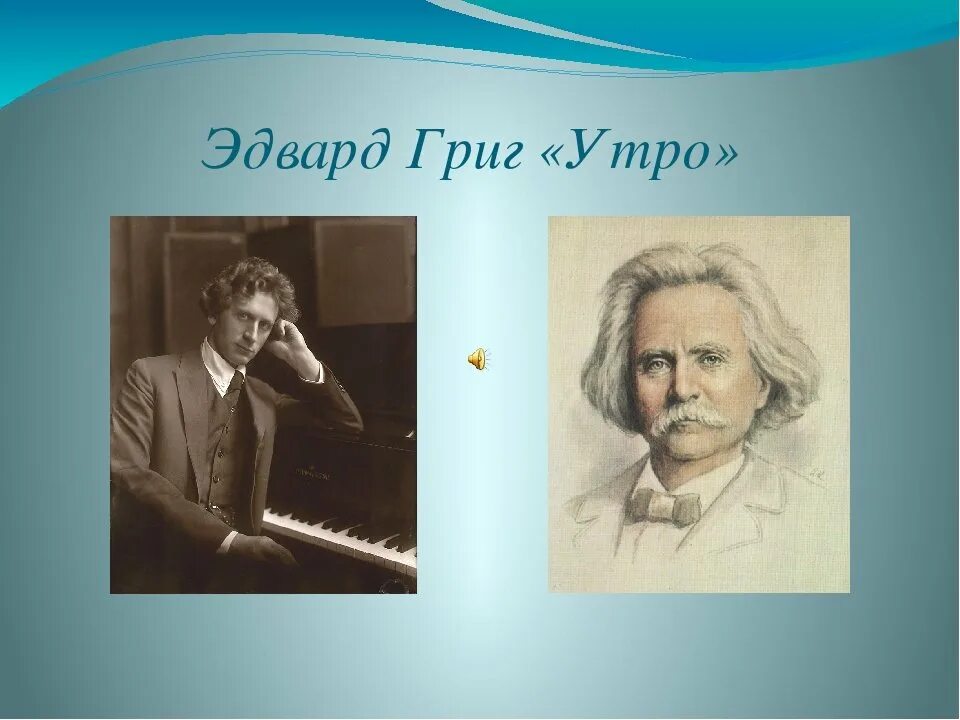 Эдвард Григ «Утро»